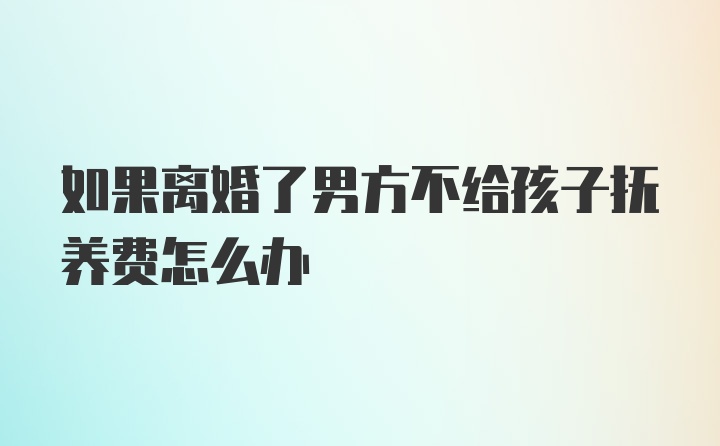 如果离婚了男方不给孩子抚养费怎么办